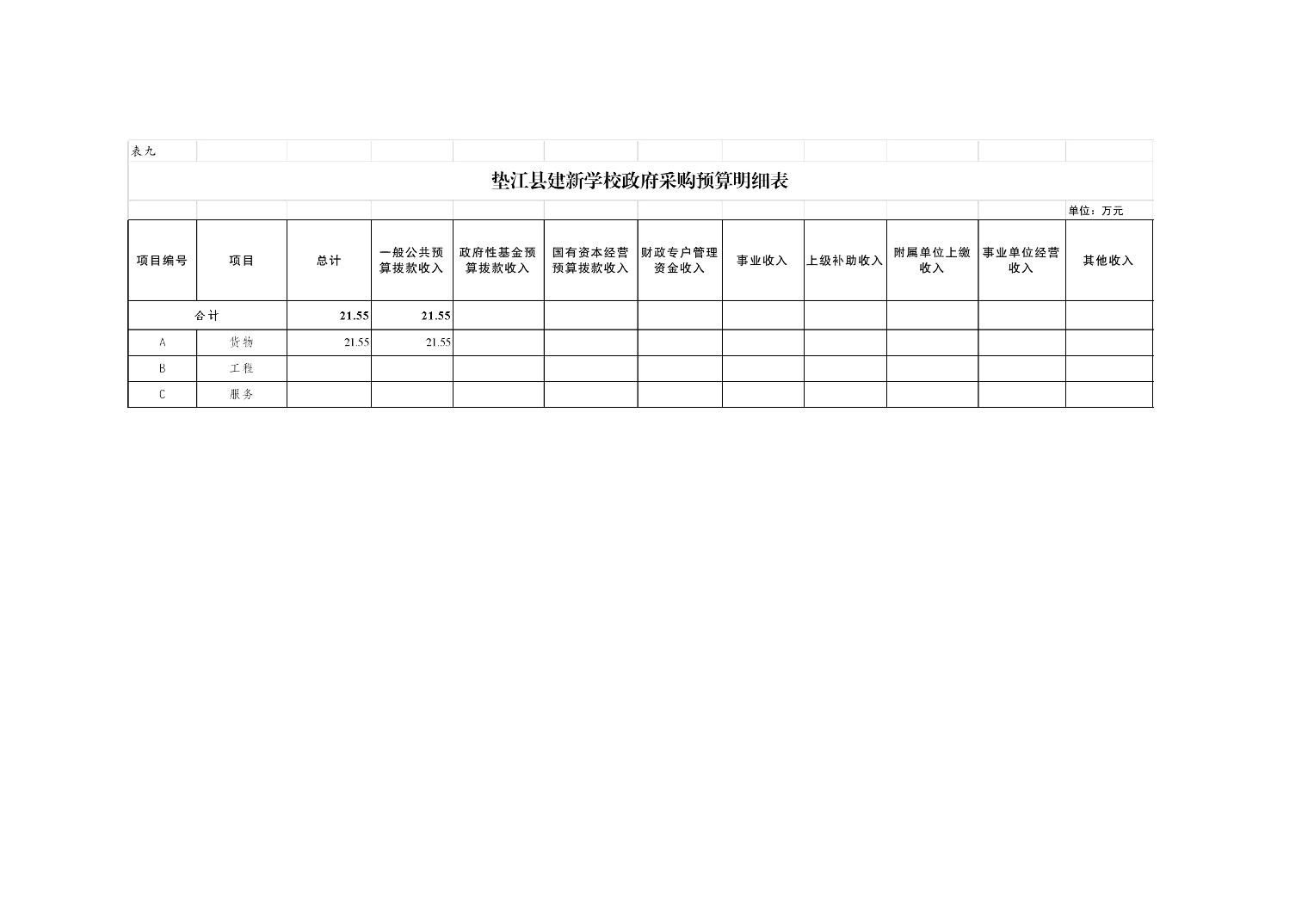 表九

垫江县建新学校政府采购预算明细表

单位：万元

| 项目编号 | 项目 | 总计 | 一般公共预算拨款收入 | 政府性基金预算拨款收入 | 国有资本经营预算拨款收入 | 财政专户管理资金收入 | 事业收入 | 上级补助收入 | 附属单位上缴收入 | 事业单位经营收入 | 其他收入 |
|---|---|---|---|---|---|---|---|---|---|---|---|
| 合计 |  | 21.55 | 21.55 |  |  |  |  |  |  |  |  |
| A | 货物 | 21.55 | 21.55 |  |  |  |  |  |  |  |  |
| B | 工程 |  |  |  |  |  |  |  |  |  |  |
| C | 服务 |  |  |  |  |  |  |  |  |  |  |